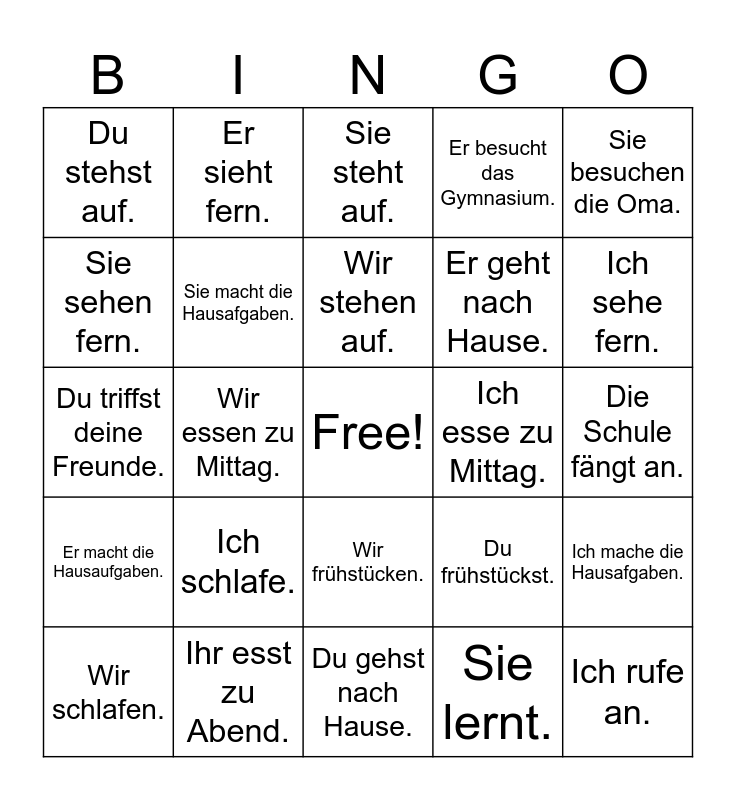 | B | I | N | G | O |
|---|---|---|---|---|
| Du stehst auf. | Er sieht fern. | Sie steht auf. | Er besucht das Gymnasium. | Sie besuchen die Oma. |
| Sie sehen fern. | Sie macht die Hausafgaben. | Wir stehen auf. | Er geht nach Hause. | Ich sehe fern. |
| Du triffst deine Freunde. | Wir essen zu Mittag. | Free! | Ich esse zu Mittag. | Die Schule fängt an. |
| Er macht die Hausaufgaben. | Ich schlafe. | Wir frühstücken. | Du frühstückst. | Ich mache die Hausafgaben. |
| Wir schlafen. | Ihr esst zu Abend. | Du gehst nach Hause. | Sie lernt. | Ich rufe an. |